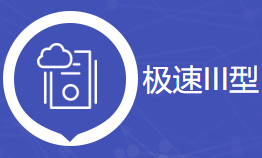 极速III型